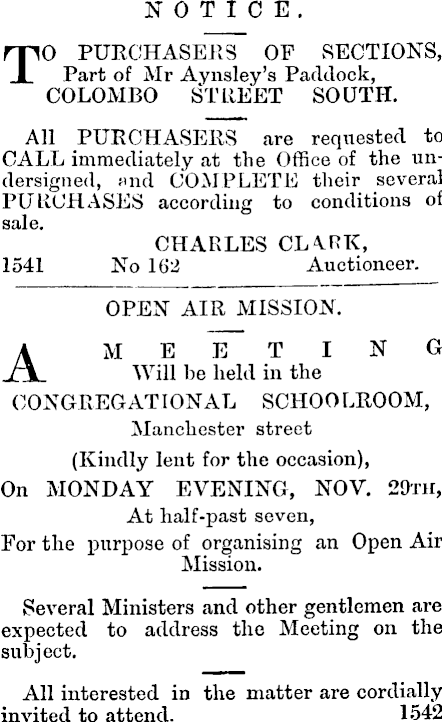 NOTICE.

TO PURCHASERS OF SECTIONS, Part of Mr Aynsley's Paddock, COLOMBO STREET SOUTH.

All PURCHASERS are requested to CALL immediately at the Office of the undersigned, and COMPLETE their several PURCHASES according to conditions of sale.

CHARLES CLARK,
1541 No 162 Auctioneer.

OPEN AIR MISSION.

A MEETING
Will be held in the
CONGREGATIONAL SCHOOLROOM,
Manchester street
(Kindly lent for the occasion),
On MONDAY EVENING, NOV. 29TH,
At half-past seven,
For the purpose of organising an Open Air Mission.

Several Ministers and other gentlemen are expected to address the Meeting on the subject.

All interested in the matter are cordially invited to attend. 1542